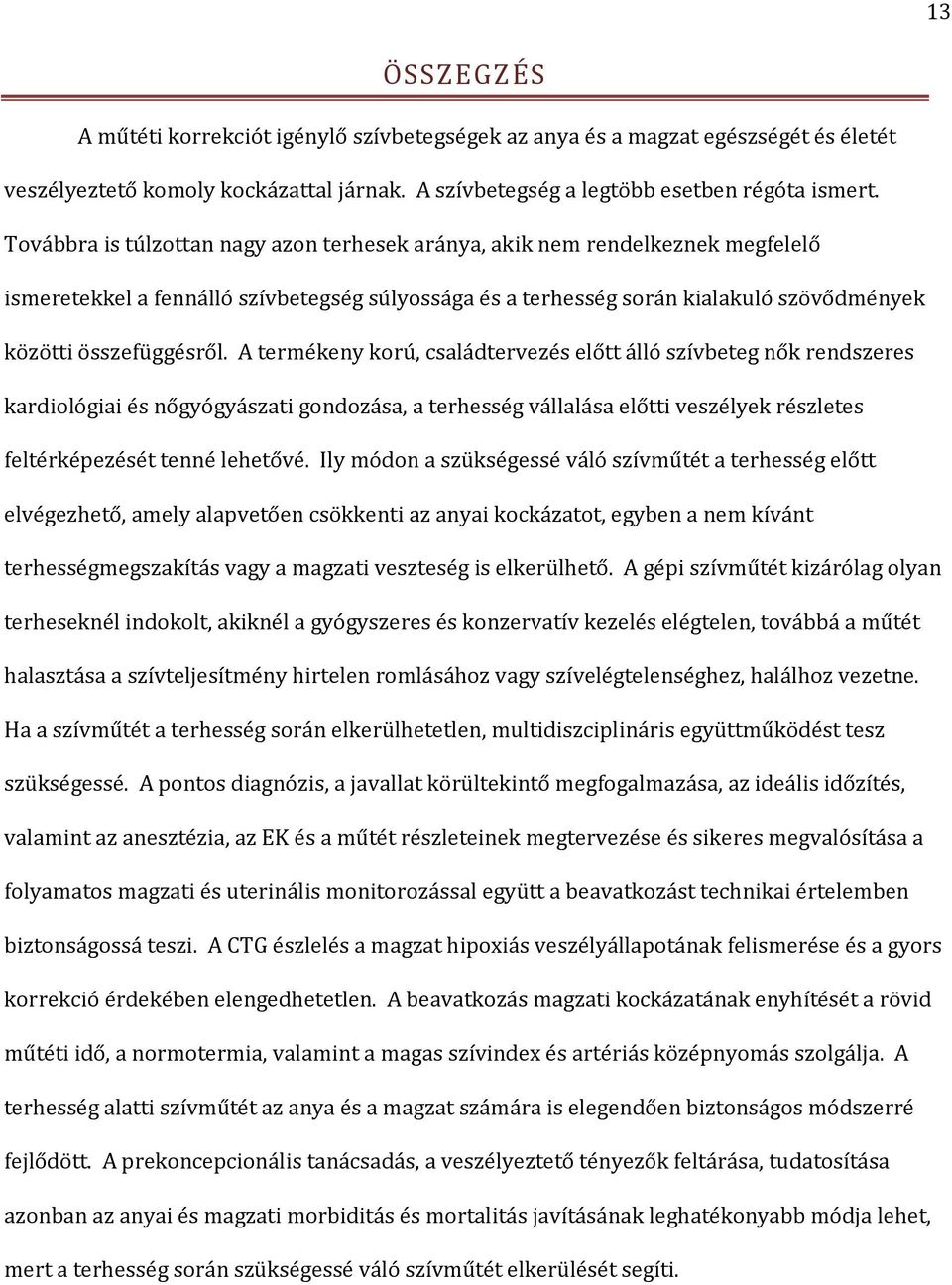 13

ÖSSZEGZÉS

A műtéti korrekciót igénylő szívbetegségek az anya és a magzat egészségét és életét veszélyeztető komoly kockázattal járnak. A szívbetegség a legtöbb esetben régóta ismert. Továbbra is túlzottan nagy azon terhesek aránya, akik nem rendelkeznek megfelelő ismeretekkel a fennálló szívbetegség súlyossága és a terhesség során kialakuló szövődmények közötti összefüggésről. A termékeny korú, családtervezés előtt álló szívbeteg nők rendszeres kardiológiai és nőgyógyászati gondozása, a terhesség vállalása előtti veszélyek részletes feltérképezését tenné lehetővé. Ily módon a szükségessé váló szívműtét a terhesség előtt elvégezhető, amely alapvetően csökkenti az anyai kockázatot, egyben a nem kívánt terhességmegszakítás vagy a magzati veszteség is elkerülhető. A gépi szívműtét kizárólag olyan terheseknél indokolt, akiknél a gyógyszeres és konzervatív kezelés elégtelen, továbbá a műtét halasztása a szívteljesítmény hirtelen romlásához vagy szívelégtelenséghez, halálhoz vezetne. Ha a szívműtét a terhesség során elkerülhetetlen, multidiszciplináris együttműködést tesz szükségessé. A pontos diagnózis, a javallat körültekintő megfogalmazása, az ideális időzítés, valamint az anesztézia, az EK és a műtét részleteinek megtervezése és sikeres megvalósítása a folyamatos magzati és uterinális monitorozással együtt a beavatkozást technikai értelemben biztonságossá teszi. A CTG észlelés a magzat hipoxiás veszélyállapotának felismerése és a gyors korrekció érdekében elengedhetetlen. A beavatkozás magzati kockázatának enyhítését a rövid műtéti idő, a normotermia, valamint a magas szívindex és artériás középnyomás szolgálja. A terhesség alatti szívműtét az anya és a magzat számára is elegendően biztonságos módszerré fejlődött. A prekoncepcionális tanácsadás, a veszélyeztető tényezők feltárása, tudatosítása azonban az anyai és magzati morbiditás és mortalitás javításának leghatékonyabb módja lehet, mert a terhesség során szükségessé váló szívműtét elkerülését segíti.